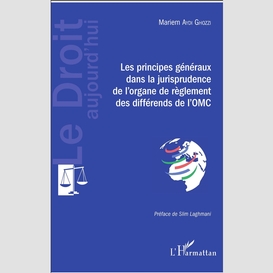 Le Droit
aujourd'hui

Mariem Aydi Ghozzi

Les principes généraux dans la jurisprudence de l'organe de règlement des différends de l'OMC

Préface de Slim Laghmani

L'Harmattan